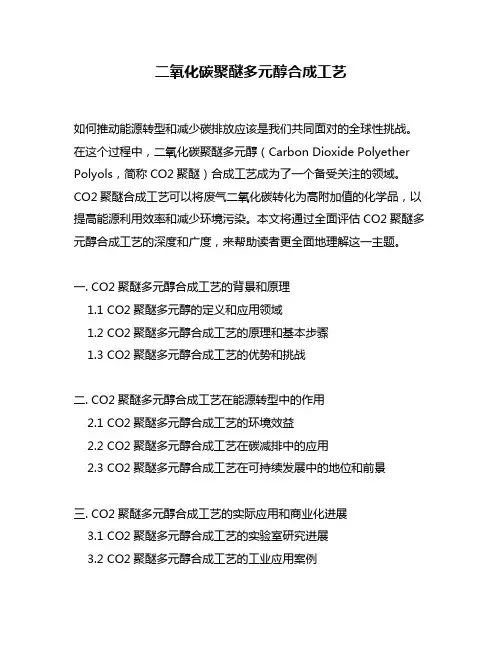 二氧化碳聚醚多元醇合成工艺

如何推动能源转型和减少碳排放应该是我们共同面对的全球性挑战。在这个过程中，二氧化碳聚醚多元醇（Carbon Dioxide Polyether Polyols，简称 CO2 聚醚）合成工艺成为了一个备受关注的领域。CO2 聚醚合成工艺可以将废气二氧化碳转化为高附加值的化学品，以提高能源利用效率和减少环境污染。本文将通过全面评估 CO2 聚醚多元醇合成工艺的深度和广度，来帮助读者更全面地理解这一主题。

一. CO2 聚醚多元醇合成工艺的背景和原理
1.1 CO2 聚醚多元醇的定义和应用领域
1.2 CO2 聚醚多元醇合成工艺的原理和基本步骤
1.3 CO2 聚醚多元醇合成工艺的优势和挑战

二. CO2 聚醚多元醇合成工艺在能源转型中的作用
2.1 CO2 聚醚多元醇合成工艺的环境效益
2.2 CO2 聚醚多元醇合成工艺在碳减排中的应用
2.3 CO2 聚醚多元醇合成工艺在可持续发展中的地位和前景

三. CO2 聚醚多元醇合成工艺的实际应用和商业化进展
3.1 CO2 聚醚多元醇合成工艺的实验室研究进展
3.2 CO2 聚醚多元醇合成工艺的工业应用案例